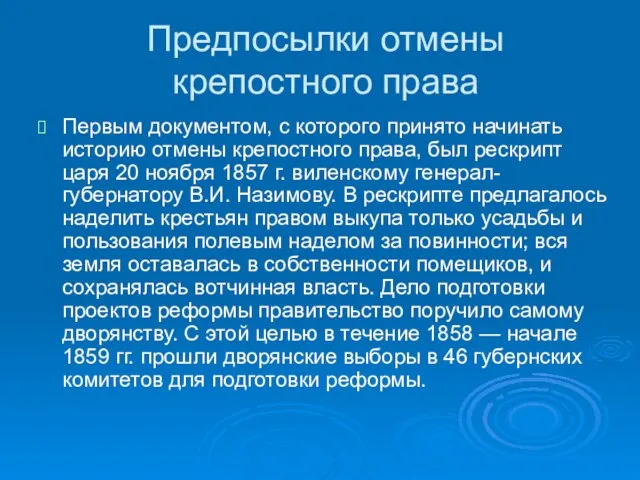 Предпосылки отмены крепостного права

Первым документом, с которого принято начинать историю отмены крепостного права, был рескрипт царя 20 ноября 1857 г. виленскому генерал-губернатору В.И. Назимову. В рескрипте предлагалось наделить крестьян правом выкупа только усадьбы и пользования полевым наделом за повинности; вся земля оставалась в собственности помещиков, и сохранялась вотчинная власть. Дело подготовки проектов реформы правительство поручило самому дворянству. С этой целью в течение 1858 — начале 1859 гг. прошли дворянские выборы в 46 губернских комитетов для подготовки реформы.